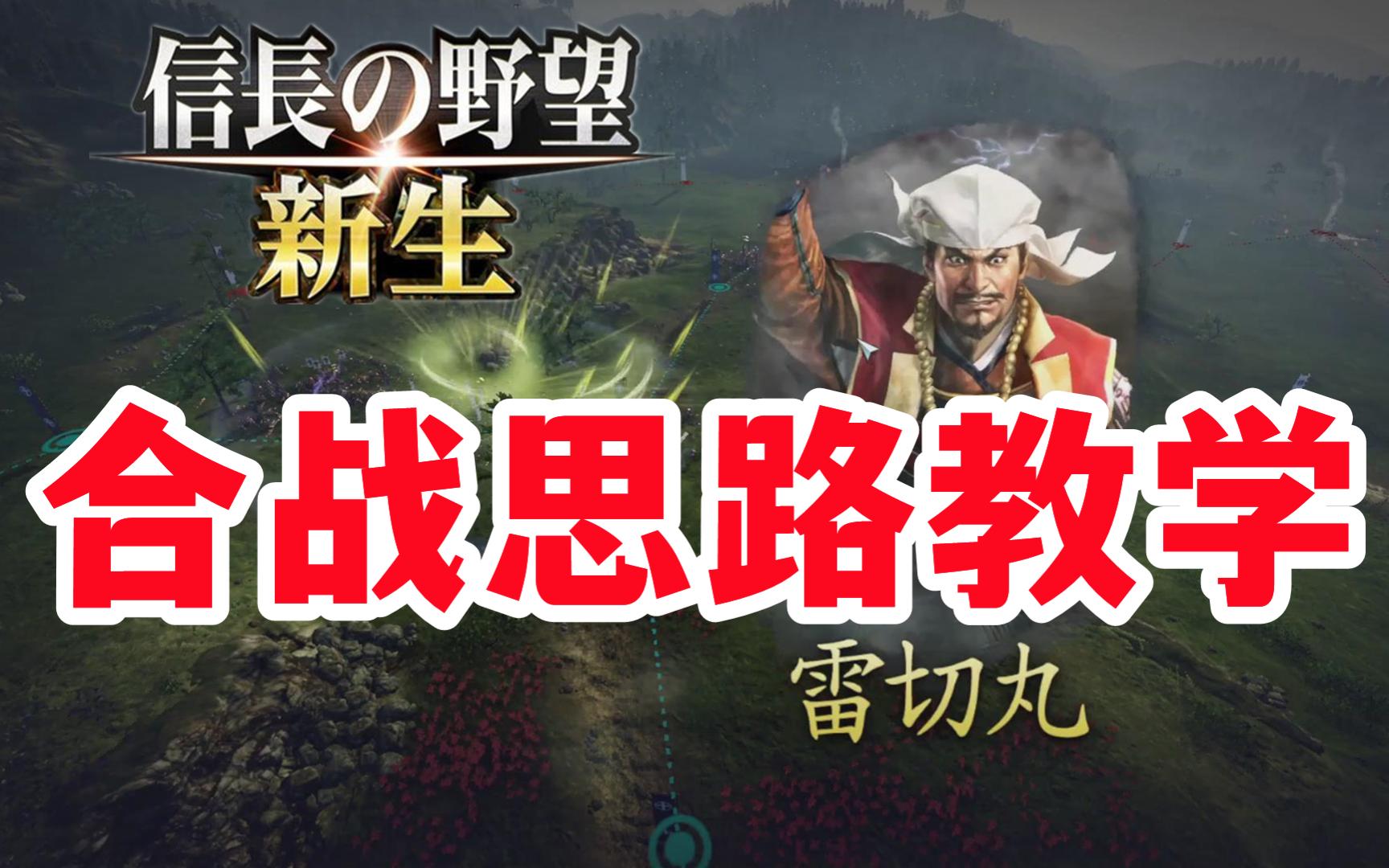 信長の野望
新生

合战思路教学

雷切丸